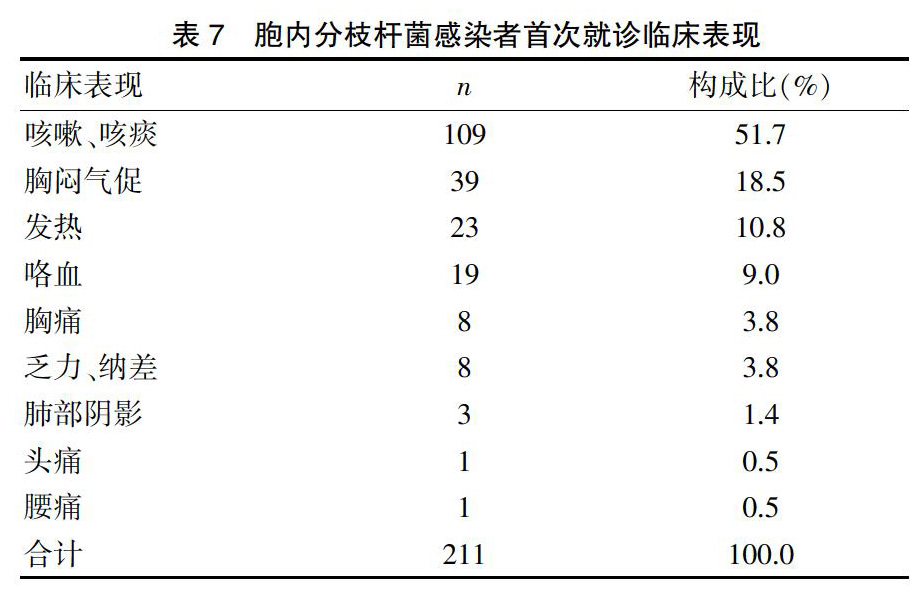 表 7　胞内分枝杆菌感染者首次就诊临床表现

| 临床表现 | $n$ | 构成比(%) |
|---|---|---|
| 咳嗽、咳痰 | 109 | 51.7 |
| 胸闷气促 | 39 | 18.5 |
| 发热 | 23 | 10.8 |
| 咯血 | 19 | 9.0 |
| 胸痛 | 8 | 3.8 |
| 乏力、纳差 | 8 | 3.8 |
| 肺部阴影 | 3 | 1.4 |
| 头痛 | 1 | 0.5 |
| 腰痛 | 1 | 0.5 |
| 合计 | 211 | 100.0 |